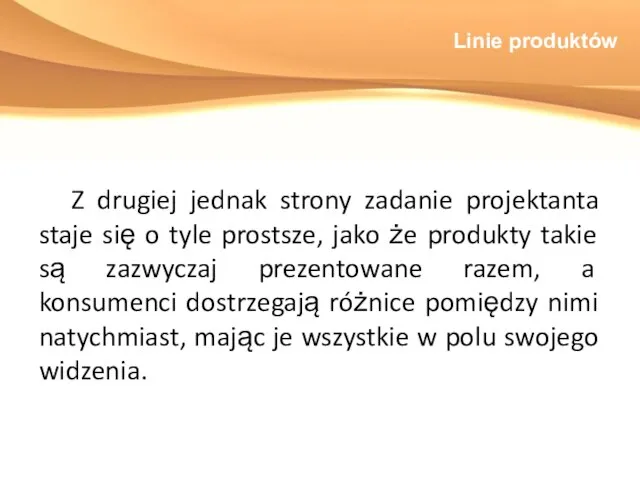 Linie produktów

Z drugiej jednak strony zadanie projektanta staje się o tyle prostsze, jako że produkty takie są zazwyczaj prezentowane razem, a konsumenci dostrzegają różnice pomiędzy nimi natychmiast, mając je wszystkie w polu swojego widzenia.